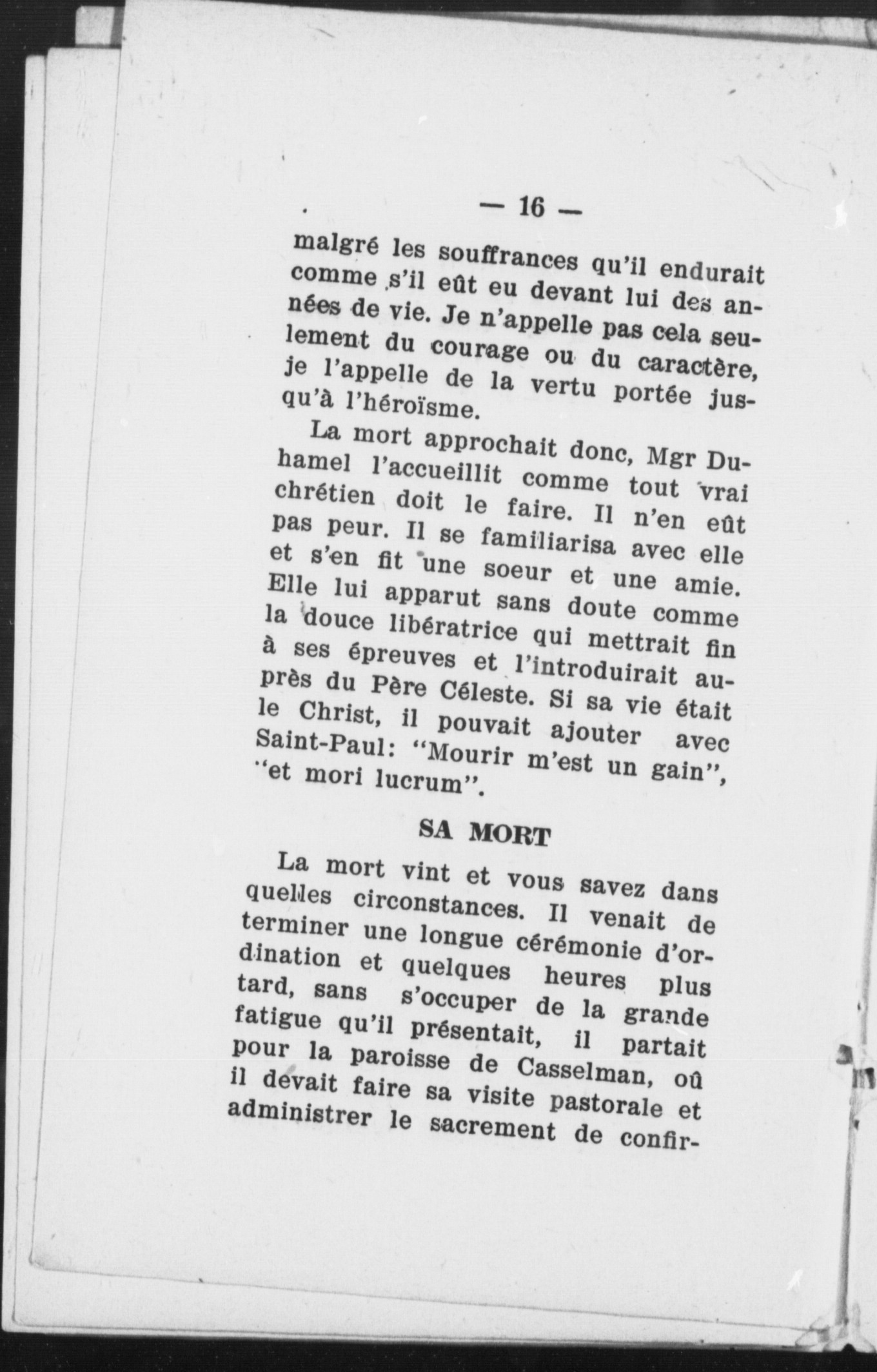 — 16 —

malgré les souffrances qu'il endurait comme s'il eût eu devant lui des années de vie. Je n'appelle pas cela seulement du courage ou du caractère, je l'appelle de la vertu portée jusqu'à l'héroïsme.

La mort approchait donc, Mgr Duhamel l'accueillit comme tout vrai chrétien doit le faire. Il n'en eût pas peur. Il se familiarisa avec elle et s'en fit une soeur et une amie. Elle lui apparut sans doute comme la douce libératrice qui mettrait fin à ses épreuves et l'introduirait auprès du Père Céleste. Si sa vie était le Christ, il pouvait ajouter avec Saint-Paul: "Mourir m'est un gain", "et mori lucrum".

SA MORT

La mort vint et vous savez dans quelles circonstances. Il venait de terminer une longue cérémonie d'ordination et quelques heures plus tard, sans s'occuper de la grande fatigue qu'il présentait, il partait pour la paroisse de Casselman, où il devait faire sa visite pastorale et administrer le sacrement de confir-